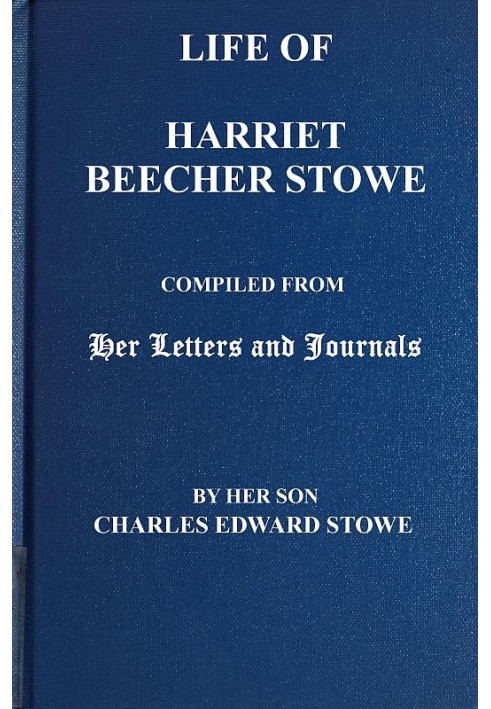 LIFE OF

HARRIET BEECHER STOWE

COMPILED FROM

Her Letters and Journals

BY HER SON
CHARLES EDWARD STOWE